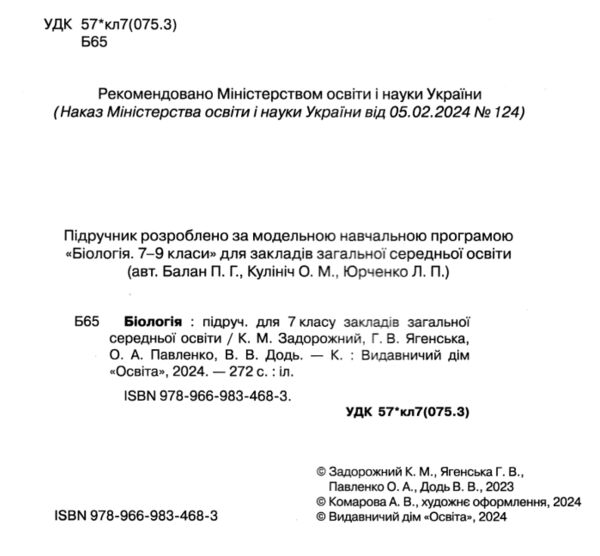 УДК 57*кл7(075.3)
Б65

Рекомендовано Міністерством освіти і науки України
(Наказ Міністерства освіти і науки України від 05.02.2024 № 124)

Підручник розроблено за модельною навчальною програмою «Біологія. 7–9 класи» для закладів загальної середньої освіти (авт. Балан П. Г., Кулініч О. М., Юрченко Л. П.)

Б65 Біологія : підруч. для 7 класу закладів загальної середньої освіти / К. М. Задорожний, Г. В. Ягенська, О. А. Павленко, В. В. Додь. — К. : Видавничий дім «Освіта», 2024. — 272 с. : іл.

ISBN 978-966-983-468-3.

УДК 57*кл7(075.3)

© Задорожний К. М., Ягенська Г. В., Павленко О. А., Додь В. В., 2023
© Комарова А. В., художнє оформлення, 2024
© Видавничий дім «Освіта», 2024

ISBN 978-966-983-468-3